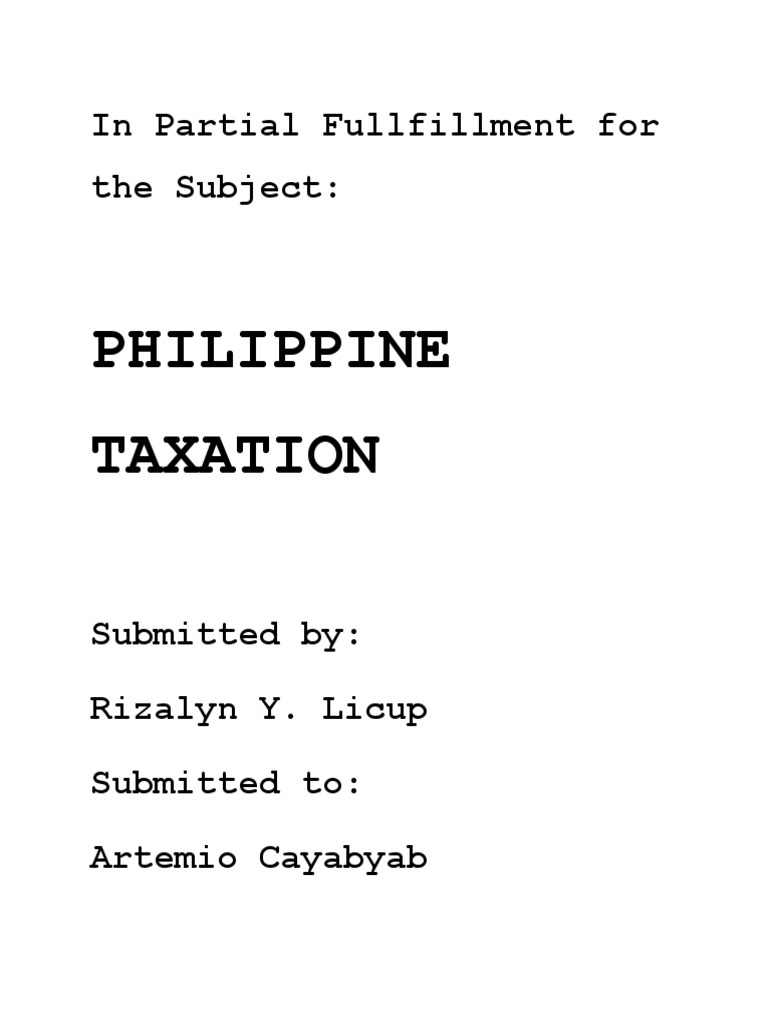 In Partial Fullfillment for the Subject:

PHILIPPINE TAXATION

Submitted by:

Rizalyn Y. Licup

Submitted to:

Artemio Cayabyab